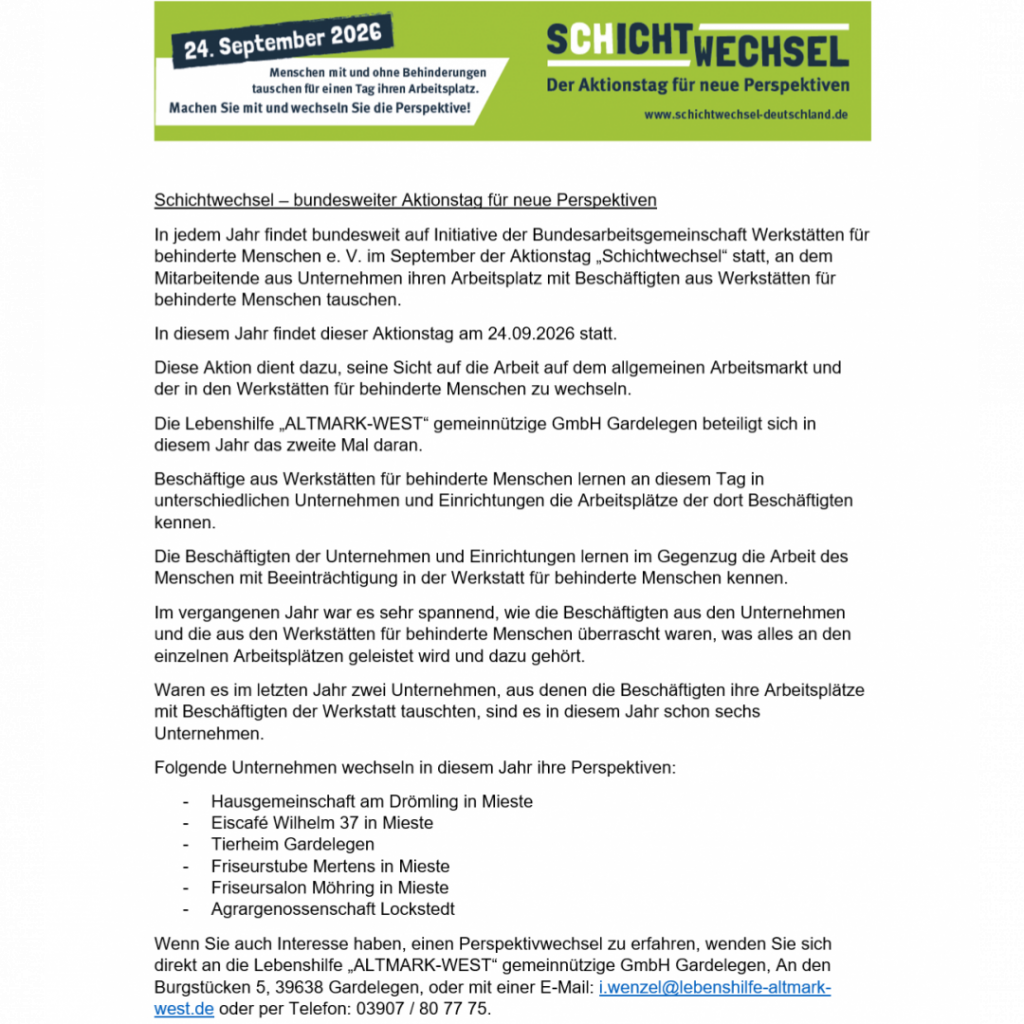 24. September 2026

Menschen mit und ohne Behinderungen tauschen für einen Tag ihren Arbeitsplatz.
Machen Sie mit und wechseln Sie die Perspektive!

SCHICHTWECHSEL
Der Aktionstag für neue Perspektiven
www.schichtwechsel-deutschland.de

Schichtwechsel – bundesweiter Aktionstag für neue Perspektiven

In jedem Jahr findet bundesweit auf Initiative der Bundesarbeitsgemeinschaft Werkstätten für behinderte Menschen e. V. im September der Aktionstag „Schichtwechsel“ statt, an dem Mitarbeitende aus Unternehmen ihren Arbeitsplatz mit Beschäftigten aus Werkstätten für behinderte Menschen tauschen.

In diesem Jahr findet dieser Aktionstag am 24.09.2026 statt.

Diese Aktion dient dazu, seine Sicht auf die Arbeit auf dem allgemeinen Arbeitsmarkt und der in den Werkstätten für behinderte Menschen zu wechseln.

Die Lebenshilfe „ALTMARK-WEST“ gemeinnützige GmbH Gardelegen beteiligt sich in diesem Jahr das zweite Mal daran.

Beschäftige aus Werkstätten für behinderte Menschen lernen an diesem Tag in unterschiedlichen Unternehmen und Einrichtungen die Arbeitsplätze der dort Beschäftigten kennen.

Die Beschäftigten der Unternehmen und Einrichtungen lernen im Gegenzug die Arbeit des Menschen mit Beeinträchtigung in der Werkstatt für behinderte Menschen kennen.

Im vergangenen Jahr war es sehr spannend, wie die Beschäftigten aus den Unternehmen und die aus den Werkstätten für behinderte Menschen überrascht waren, was alles an den einzelnen Arbeitsplätzen geleistet wird und dazu gehört.

Waren es im letzten Jahr zwei Unternehmen, aus denen die Beschäftigten ihre Arbeitsplätze mit Beschäftigten der Werkstatt tauschten, sind es in diesem Jahr schon sechs Unternehmen.

Folgende Unternehmen wechseln in diesem Jahr ihre Perspektiven:

- Hausgemeinschaft am Drömling in Mieste
- Eiscafé Wilhelm 37 in Mieste
- Tierheim Gardelegen
- Friseurstube Mertens in Mieste
- Friseursalon Möhring in Mieste
- Agrargenossenschaft Lockstedt

Wenn Sie auch Interesse haben, einen Perspektivwechsel zu erfahren, wenden Sie sich direkt an die Lebenshilfe „ALTMARK-WEST“ gemeinnützige GmbH Gardelegen, An den Burgstücken 5, 39638 Gardelegen, oder mit einer E-Mail: i.wenzel@lebenshilfe-altmark-west.de oder per Telefon: 03907 / 80 77 75.